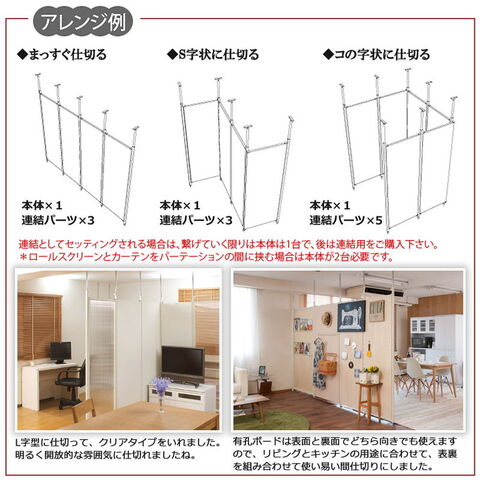 アレンジ例

◆まっすぐ仕切る

本体×１
連結パーツ×3

◆S字状に仕切る

本体×１
連結パーツ×3

◆コの字状に仕切る

本体×１
連結パーツ×5

連結としてセッティングされる場合は、繋げていく限りは本体は1台で、後は連結用をご購入下さい。
＊ロールスクリーンとカーテンをパーテーションの間に挟む場合は本体が2台必要です。

L字型に仕切って、クリアタイプをいれました。明るく開放的な雰囲気に仕切れましたね。

有孔ボードは表面と裏面でどちら向きでも使えますので、リビングとキッチンの用途に合わせて、表裏を組み合わせて使い易い間仕切りにしました。